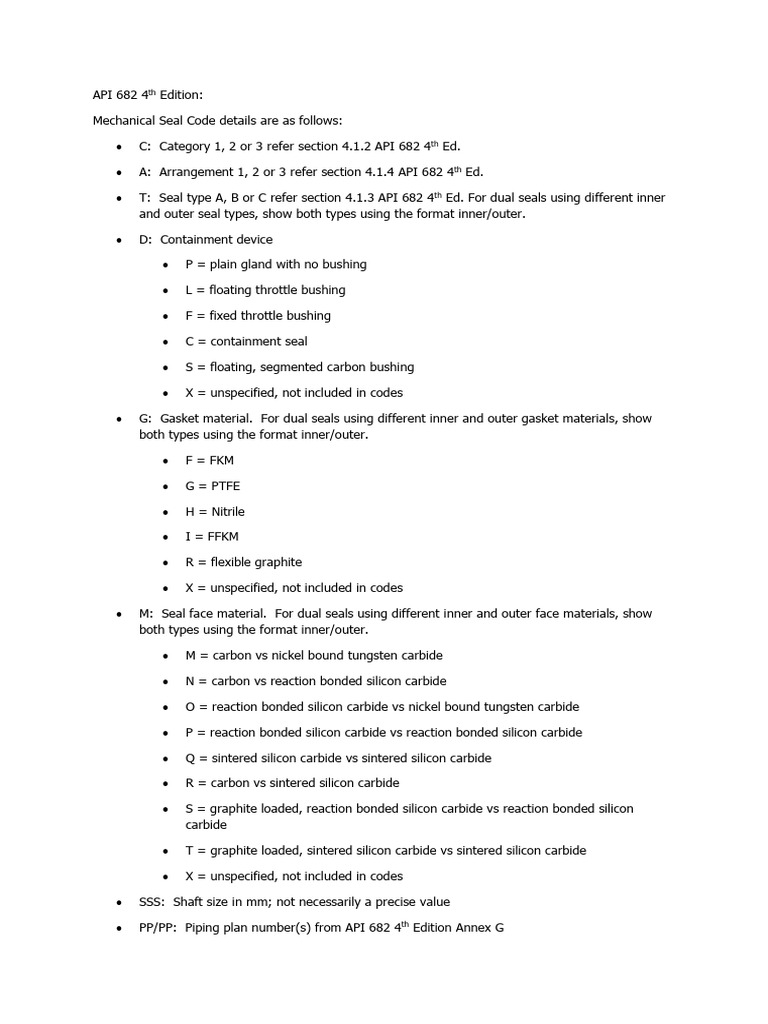 API 682 4th Edition:

Mechanical Seal Code details are as follows:

• C: Category 1, 2 or 3 refer section 4.1.2 API 682 4th Ed.

• A: Arrangement 1, 2 or 3 refer section 4.1.4 API 682 4th Ed.

• T: Seal type A, B or C refer section 4.1.3 API 682 4th Ed. For dual seals using different inner and outer seal types, show both types using the format inner/outer.

• D: Containment device

• P = plain gland with no bushing

• L = floating throttle bushing

• F = fixed throttle bushing

• C = containment seal

• S = floating, segmented carbon bushing

• X = unspecified, not included in codes

• G: Gasket material. For dual seals using different inner and outer gasket materials, show both types using the format inner/outer.

• F = FKM

• G = PTFE

• H = Nitrile

• I = FFKM

• R = flexible graphite

• X = unspecified, not included in codes

• M: Seal face material. For dual seals using different inner and outer face materials, show both types using the format inner/outer.

• M = carbon vs nickel bound tungsten carbide

• N = carbon vs reaction bonded silicon carbide

• O = reaction bonded silicon carbide vs nickel bound tungsten carbide

• P = reaction bonded silicon carbide vs reaction bonded silicon carbide

• Q = sintered silicon carbide vs sintered silicon carbide

• R = carbon vs sintered silicon carbide

• S = graphite loaded, reaction bonded silicon carbide vs reaction bonded silicon carbide

• T = graphite loaded, sintered silicon carbide vs sintered silicon carbide

• X = unspecified, not included in codes

• SSS: Shaft size in mm; not necessarily a precise value

• PP/PP: Piping plan number(s) from API 682 4th Edition Annex G